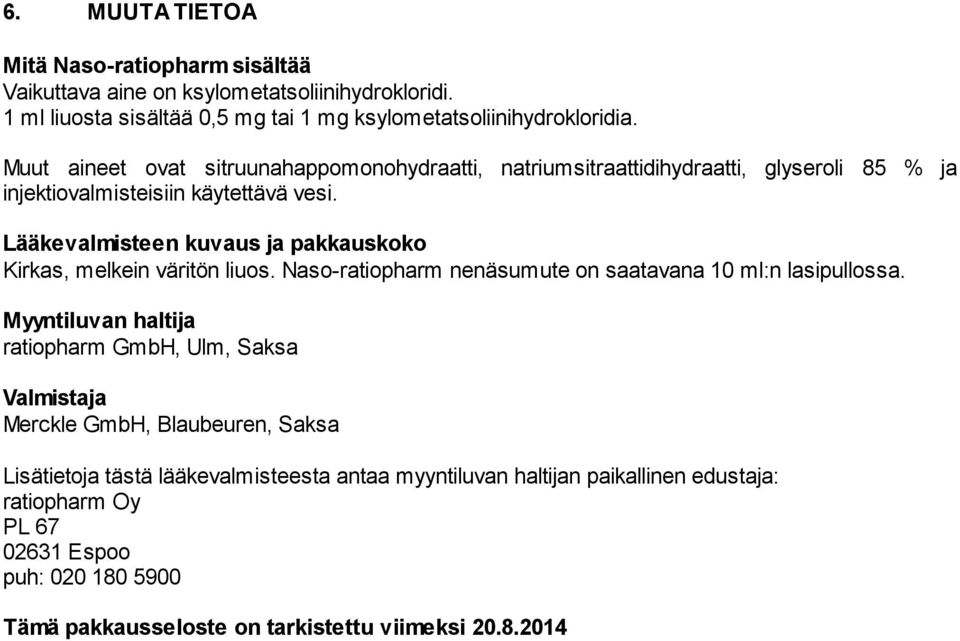 6. MUUTA TIETOA

Mitä Naso-ratiopharm sisältää
Vaikuttava aine on ksylometatsoliinihydrokloridi.
1 ml liuosta sisältää 0,5 mg tai 1 mg ksylometatsoliinihydrokloridia.

Muut aineet ovat sitruunahappomonohydraatti, natriumsitraattidihydraatti, glyseroli 85 % ja injektiovalmisteisiin käytettävä vesi.

Lääkevalmisteen kuvaus ja pakkauskoko
Kirkas, melkein väritön liuos. Naso-ratiopharm nenäsumute on saatavana 10 ml:n lasipullossa.

Myyntiluvan haltija
ratiopharm GmbH, Ulm, Saksa

Valmistaja
Merckle GmbH, Blaubeuren, Saksa

Lisätietoja tästä lääkevalmisteesta antaa myyntiluvan haltijan paikallinen edustaja:
ratiopharm Oy
PL 67
02631 Espoo
puh: 020 180 5900

Tämä pakkausseloste on tarkistettu viimeksi 20.8.2014